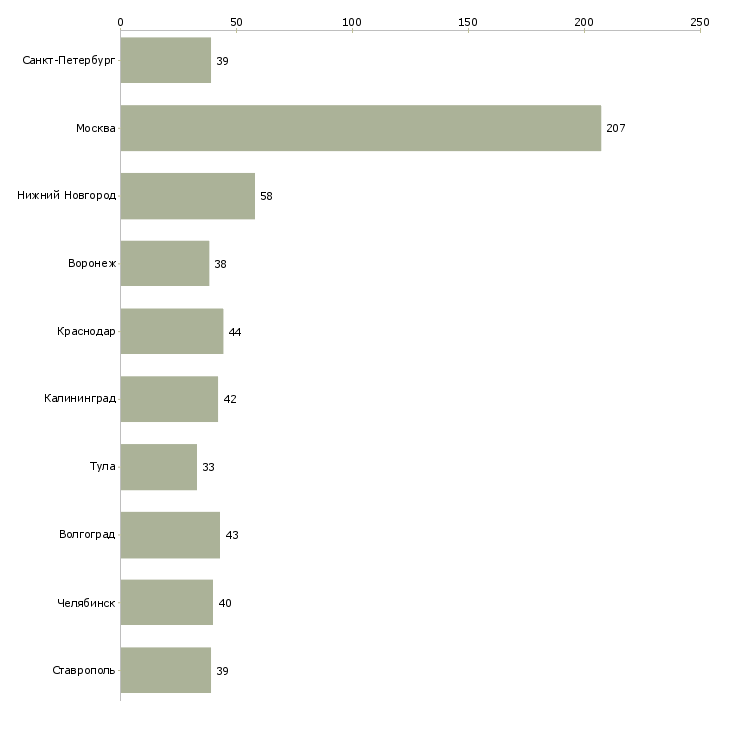 0 50 100 150 200 250

Санкт-Петербург 39
Москва 207
Нижний Новгород 58
Воронеж 38
Краснодар 44
Калининград 42
Тула 33
Волгоград 43
Челябинск 40
Ставрополь 39